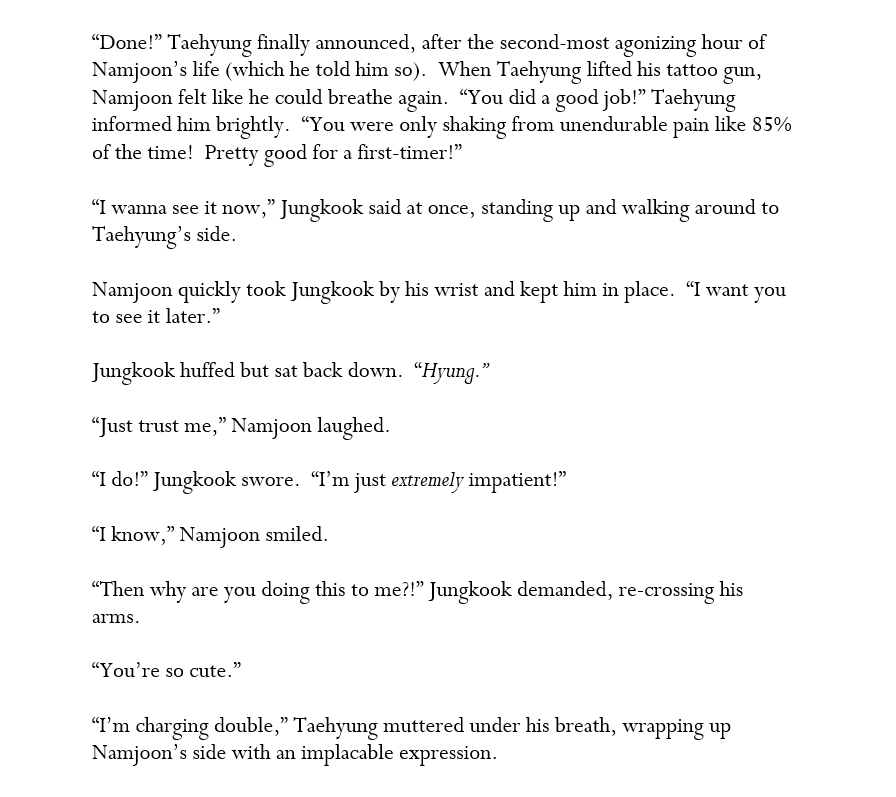 "Done!" Taehyung finally announced, after the second-most agonizing hour of Namjoon's life (which he told him so). When Taehyung lifted his tattoo gun, Namjoon felt like he could breathe again. "You did a good job!" Taehyung informed him brightly. "You were only shaking from unendurable pain like 85% of the time! Pretty good for a first-timer!"

"I wanna see it now," Jungkook said at once, standing up and walking around to Taehyung's side.

Namjoon quickly took Jungkook by his wrist and kept him in place. "I want you to see it later."

Jungkook huffed but sat back down. "Hyung."

"Just trust me," Namjoon laughed.

"I do!" Jungkook swore. "I'm just extremely impatient!"

"I know," Namjoon smiled.

"Then why are you doing this to me?!" Jungkook demanded, re-crossing his arms.

"You're so cute."

"I'm charging double," Taehyung muttered under his breath, wrapping up Namjoon's side with an implacable expression.